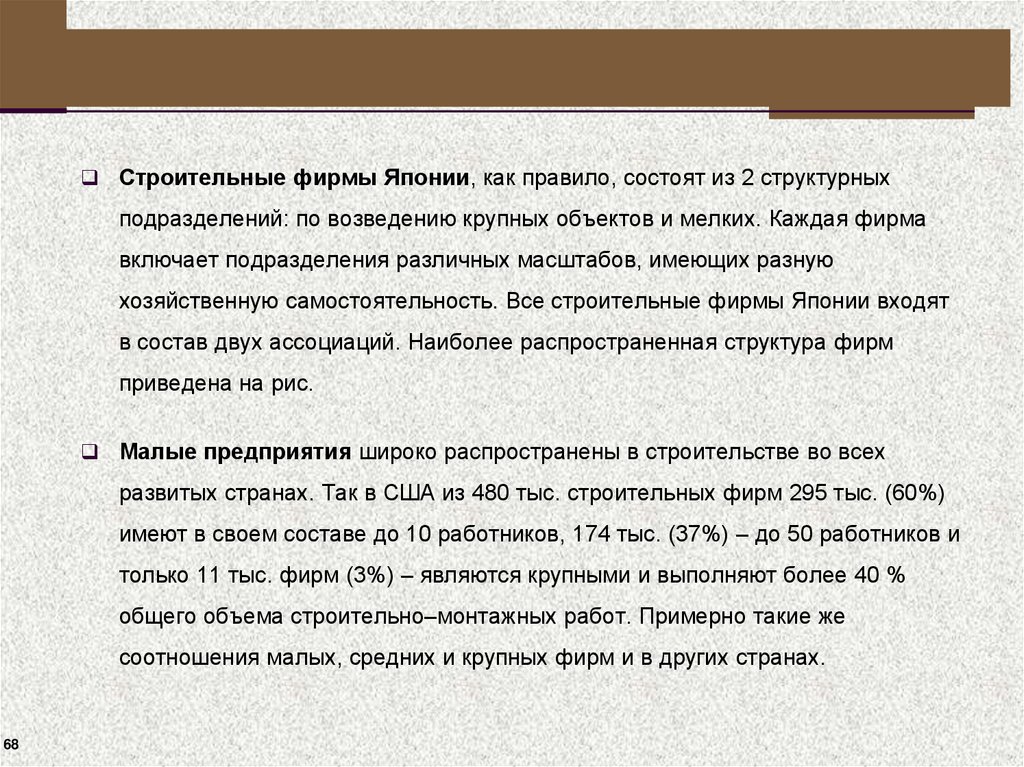 ❑ Строительные фирмы Японии, как правило, состоят из 2 структурных подразделений: по возведению крупных объектов и мелких. Каждая фирма включает подразделения различных масштабов, имеющих разную хозяйственную самостоятельность. Все строительные фирмы Японии входят в состав двух ассоциаций. Наиболее распространенная структура фирм приведена на рис.

❑ Малые предприятия широко распространены в строительстве во всех развитых странах. Так в США из 480 тыс. строительных фирм 295 тыс. (60%) имеют в своем составе до 10 работников, 174 тыс. (37%) – до 50 работников и только 11 тыс. фирм (3%) – являются крупными и выполняют более 40 % общего объема строительно–монтажных работ. Примерно такие же соотношения малых, средних и крупных фирм и в других странах.

68